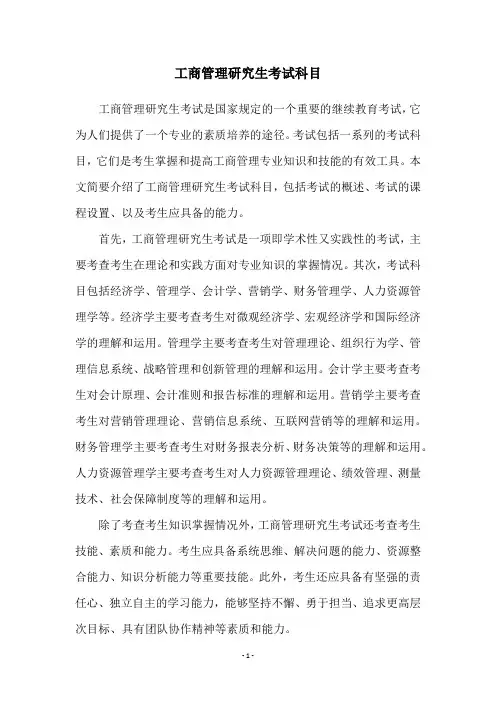 工商管理研究生考试科目

工商管理研究生考试是国家规定的一个重要的继续教育考试，它为人们提供了一个专业的素质培养的途径。考试包括一系列的考试科目，它们是考生掌握和提高工商管理专业知识和技能的有效工具。本文简要介绍了工商管理研究生考试科目，包括考试的概述、考试的课程设置、以及考生应具备的能力。

首先，工商管理研究生考试是一项即学术性又实践性的考试，主要考查考生在理论和实践方面对专业知识的掌握情况。其次，考试科目包括经济学、管理学、会计学、营销学、财务管理学、人力资源管理学等。经济学主要考查考生对微观经济学、宏观经济学和国际经济学的理解和运用。管理学主要考查考生对管理理论、组织行为学、管理信息系统、战略管理和创新管理的理解和运用。会计学主要考查考生对会计原理、会计准则和报告标准的理解和运用。营销学主要考查考生对营销管理理论、营销信息系统、互联网营销等的理解和运用。财务管理学主要考查考生对财务报表分析、财务决策等的理解和运用。人力资源管理学主要考查考生对人力资源管理理论、绩效管理、测量技术、社会保障制度等的理解和运用。

除了考查考生知识掌握情况外，工商管理研究生考试还考查考生技能、素质和能力。考生应具备系统思维、解决问题的能力、资源整合能力、知识分析能力等重要技能。此外，考生还应具备有坚强的责任心、独立自主的学习能力，能够坚持不懈、勇于担当、追求更高层次目标、具有团队协作精神等素质和能力。

- 1 -